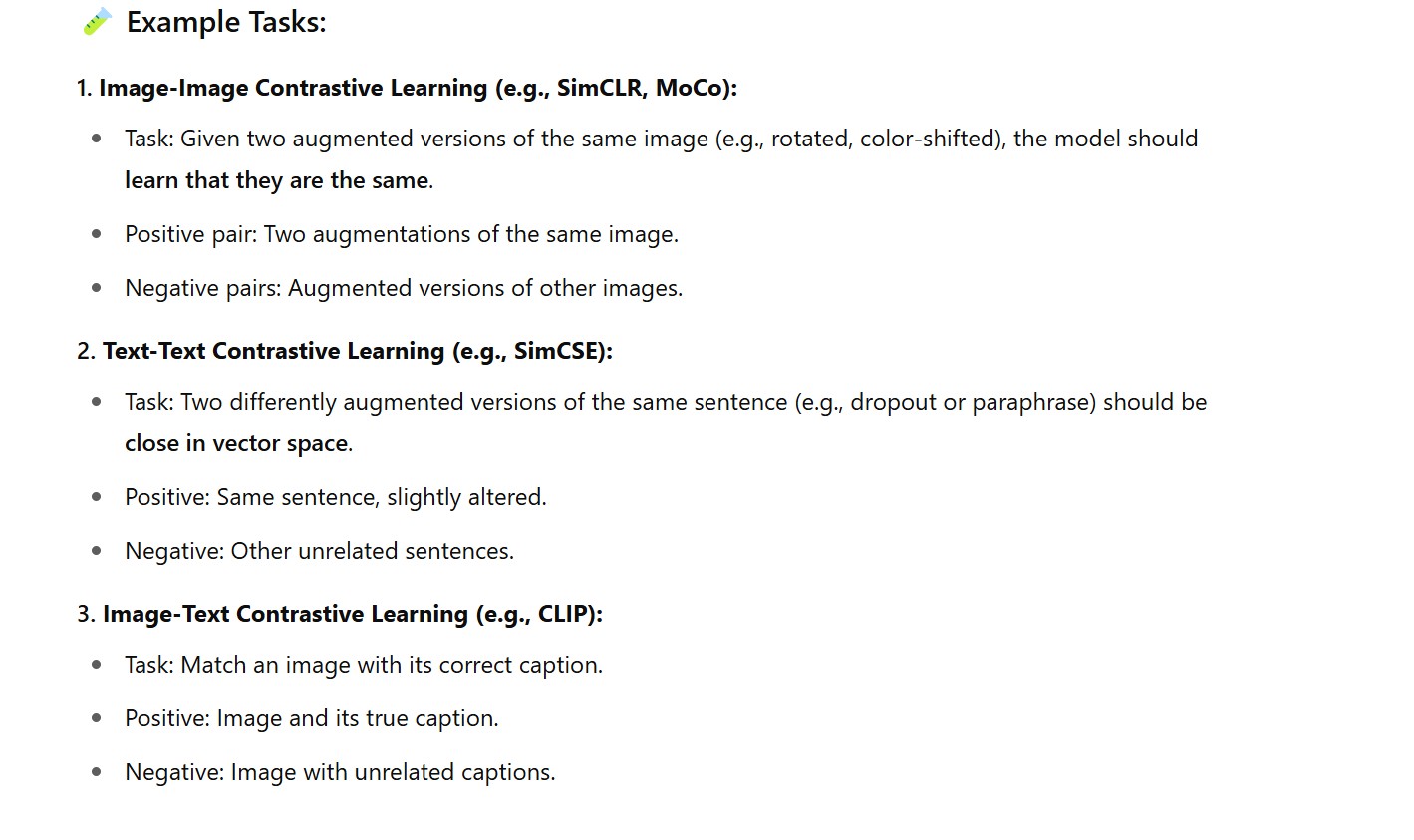 🧪 Example Tasks:

1. Image-Image Contrastive Learning (e.g., SimCLR, MoCo):

- Task: Given two augmented versions of the same image (e.g., rotated, color-shifted), the model should learn that they are the same.
- Positive pair: Two augmentations of the same image.
- Negative pairs: Augmented versions of other images.

2. Text-Text Contrastive Learning (e.g., SimCSE):

- Task: Two differently augmented versions of the same sentence (e.g., dropout or paraphrase) should be close in vector space.
- Positive: Same sentence, slightly altered.
- Negative: Other unrelated sentences.

3. Image-Text Contrastive Learning (e.g., CLIP):

- Task: Match an image with its correct caption.
- Positive: Image and its true caption.
- Negative: Image with unrelated captions.